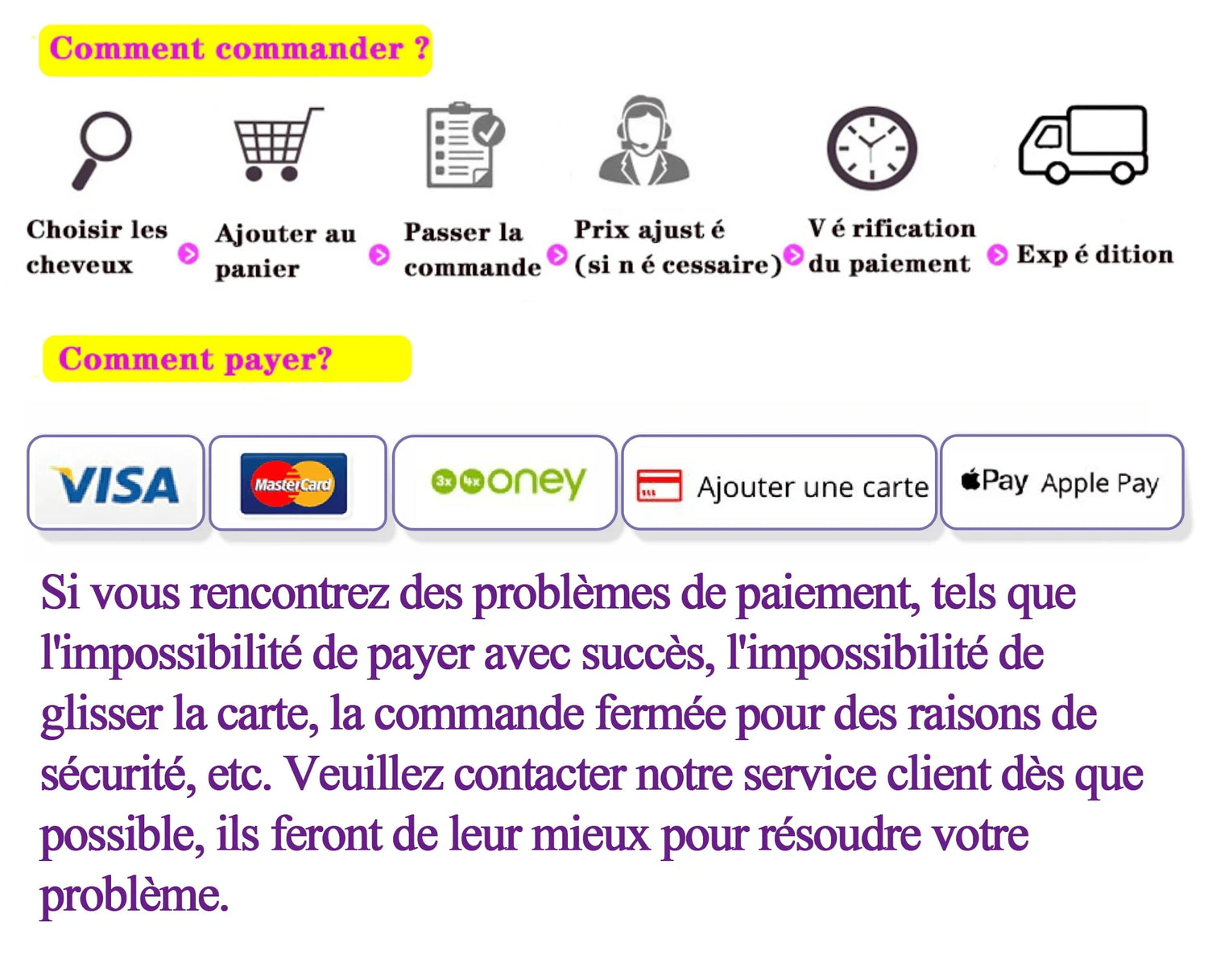 Comment commander ?

Choisir les cheveux

Ajouter au panier

Passer la commande

Prix ajust é (si n é cessaire)

V é rification du paiement

Exp é dition

Comment payer?

VISA

MasterCard

3x 4x oney

Ajouter une carte

Pay Apple Pay

Si vous rencontrez des problèmes de paiement, tels que l'impossibilité de payer avec succès, l'impossibilité de glisser la carte, la commande fermée pour des raisons de sécurité, etc. Veuillez contacter notre service client dès que possible, ils feront de leur mieux pour résoudre votre problème.